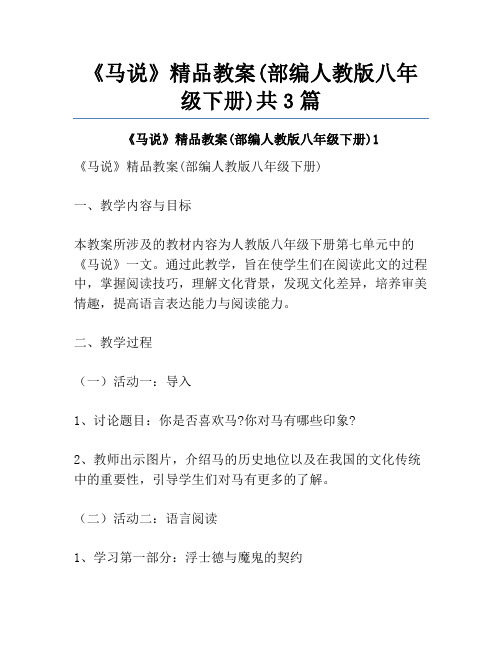 《马说》精品教案(部编人教版八年级下册)共3篇

《马说》精品教案(部编人教版八年级下册)1

《马说》精品教案(部编人教版八年级下册)

一、教学内容与目标

本教案所涉及的教材内容为人教版八年级下册第七单元中的《马说》一文。通过此教学，旨在使学生们在阅读此文的过程中，掌握阅读技巧，理解文化背景，发现文化差异，培养审美情趣，提高语言表达能力与阅读能力。

二、教学过程

（一）活动一：导入

1、讨论题目：你是否喜欢马?你对马有哪些印象?

2、教师出示图片，介绍马的历史地位以及在我国的文化传统中的重要性，引导学生们对马有更多的了解。

（二）活动二：语言阅读

1、学习第一部分：浮士德与魔鬼的契约